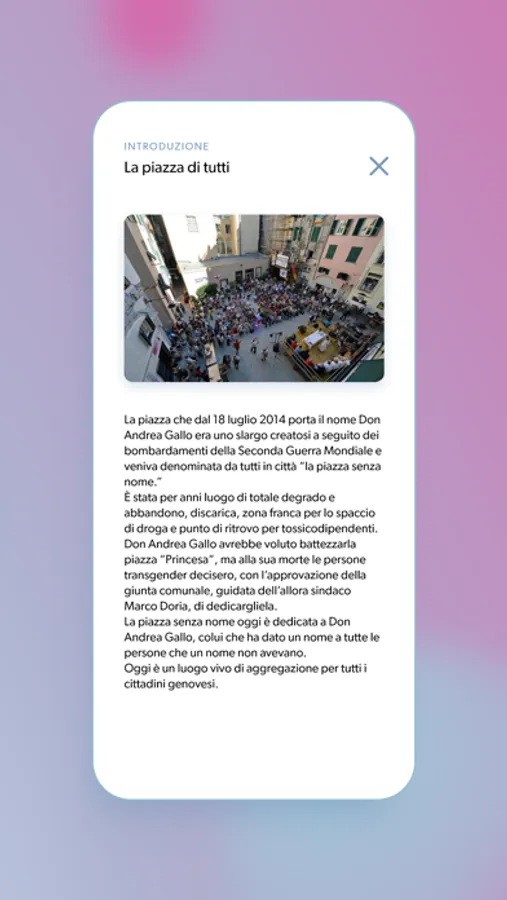 INTRODUZIONE
La piazza di tutti

La piazza che dal 18 luglio 2014 porta il nome Don Andrea Gallo era uno slargo creatosi a seguito dei bombardamenti della Seconda Guerra Mondiale e veniva denominata da tutti in città "la piazza senza nome."
È stata per anni luogo di totale degrado e abbandono, discarica, zona franca per lo spaccio di droga e punto di ritrovo per tossicodipendenti.
Don Andrea Gallo avrebbe voluto battezzarla piazza "Princesa", ma alla sua morte le persone transgender decisero, con l'approvazione della giunta comunale, guidata dell'allora sindaco Marco Doria, di dedicargliela.
La piazza senza nome oggi è dedicata a Don Andrea Gallo, colui che ha dato un nome a tutte le persone che un nome non avevano.
Oggi è un luogo vivo di aggregazione per tutti i cittadini genovesi.